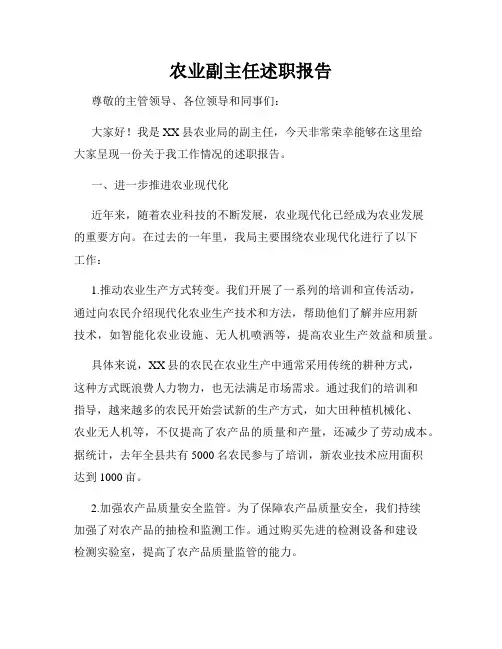 农业副主任述职报告

尊敬的主管领导、各位领导和同事们：

大家好！我是XX县农业局的副主任，今天非常荣幸能够在这里给大家呈现一份关于我工作情况的述职报告。

一、进一步推进农业现代化

近年来，随着农业科技的不断发展，农业现代化已经成为农业发展的重要方向。在过去的一年里，我局主要围绕农业现代化进行了以下工作：

1.推动农业生产方式转变。我们开展了一系列的培训和宣传活动，通过向农民介绍现代化农业生产技术和方法，帮助他们了解并应用新技术，如智能化农业设施、无人机喷洒等，提高农业生产效益和质量。

具体来说，XX县的农民在农业生产中通常采用传统的耕种方式，这种方式既浪费人力物力，也无法满足市场需求。通过我们的培训和指导，越来越多的农民开始尝试新的生产方式，如大田种植机械化、农业无人机等，不仅提高了农产品的质量和产量，还减少了劳动成本。据统计，去年全县共有5000名农民参与了培训，新农业技术应用面积达到1000亩。

2.加强农产品质量安全监管。为了保障农产品质量安全，我们持续加强了对农产品的抽检和监测工作。通过购买先进的检测设备和建设检测实验室，提高了农产品质量监管的能力。